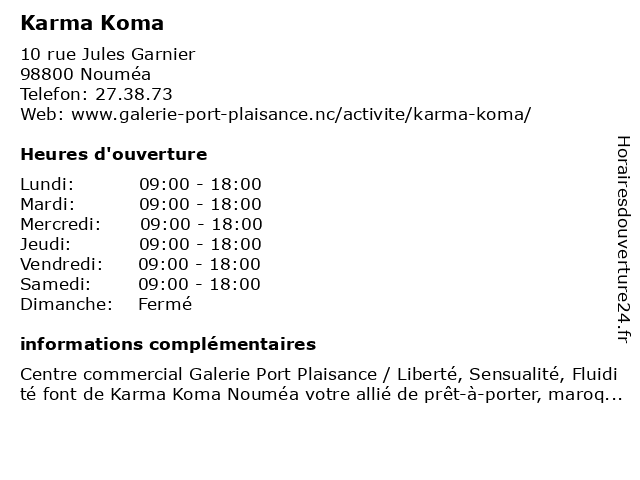 Karma Koma

10 rue Jules Garnier
98800 Nouméa
Telefon: 27.38.73
Web: www.galerie-port-plaisance.nc/activite/karma-koma/

Heures d'ouverture

| | |
|---|---|
| Lundi: | 09:00 - 18:00 |
| Mardi: | 09:00 - 18:00 |
| Mercredi: | 09:00 - 18:00 |
| Jeudi: | 09:00 - 18:00 |
| Vendredi: | 09:00 - 18:00 |
| Samedi: | 09:00 - 18:00 |
| Dimanche: | Fermé |

informations complémentaires

Centre commercial Galerie Port Plaisance / Liberté, Sensualité, Fluidité font de Karma Koma Nouméa votre allié de prêt-à-porter, maroq...

Horairesdouverture24.fr